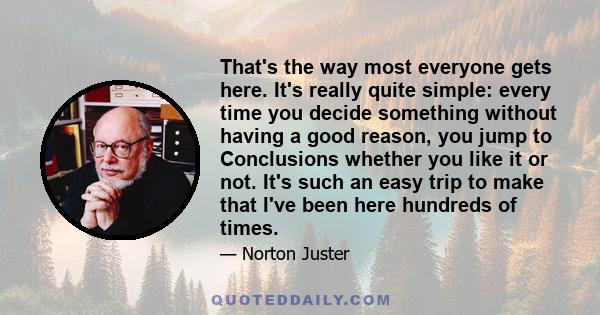 That's the way most everyone gets here. It's really quite simple: every time you decide something without having a good reason, you jump to Conclusions whether you like it or not. It's such an easy trip to make that I've been here hundreds of times.

— Norton Juster

QUOTEDDAILY.COM